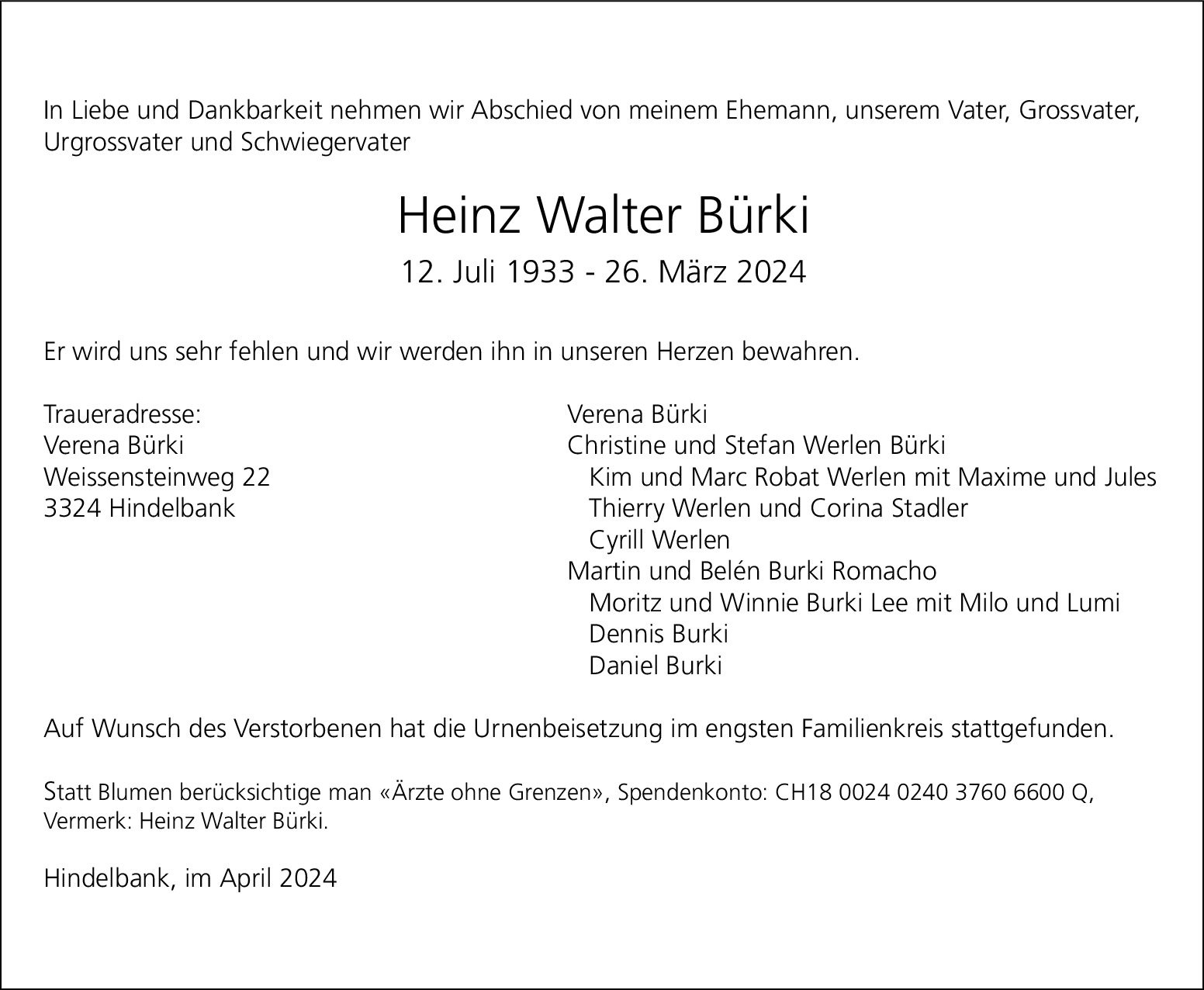 In Liebe und Dankbarkeit nehmen wir Abschied von meinem Ehemann, unserem Vater, Grossvater, Urgrossvater und Schwiegervater

Heinz Walter Bürki

12. Juli 1933 - 26. März 2024

Er wird uns sehr fehlen und wir werden ihn in unseren Herzen bewahren.

Traueradresse:
Verena Bürki
Weissensteinweg 22
3324 Hindelbank

Verena Bürki
Christine und Stefan Werlen Bürki
Kim und Marc Robat Werlen mit Maxime und Jules
Thierry Werlen und Corina Stadler
Cyrill Werlen
Martin und Belén Burki Romacho
Moritz und Winnie Burki Lee mit Milo und Lumi
Dennis Burki
Daniel Burki

Auf Wunsch des Verstorbenen hat die Urnenbeisetzung im engsten Familienkreis stattgefunden.

Statt Blumen berücksichtige man «Ärzte ohne Grenzen», Spendenkonto: CH18 0024 0240 3760 6600 Q, Vermerk: Heinz Walter Bürki.

Hindelbank, im April 2024